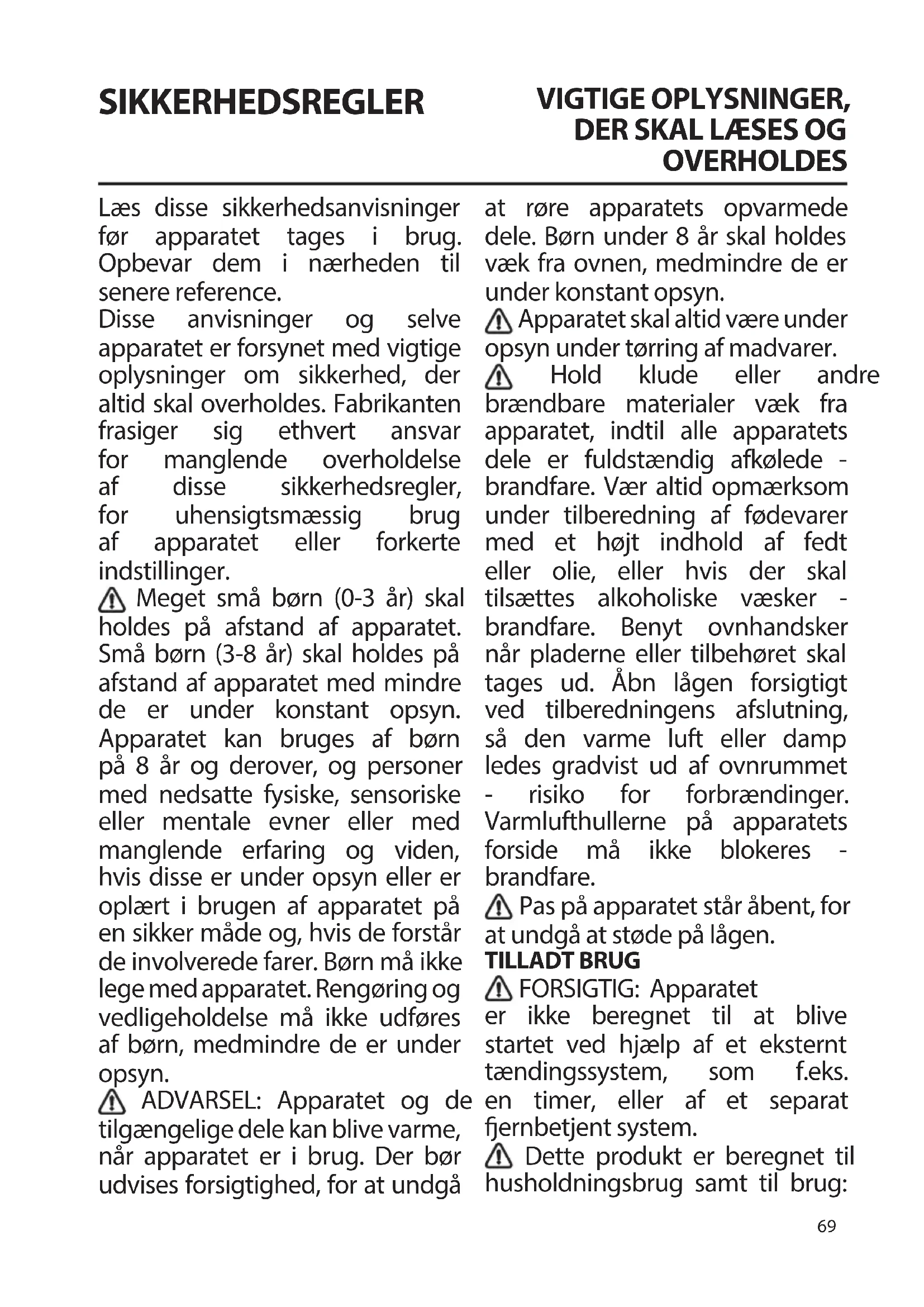 SIKKERHEDSREGLER

VIGTIGE OPLYSNINGER, DER SKAL LÆSES OG OVERHOLDES

Læs disse sikkerhedsanvisninger før apparatet tages i brug. Opbevar dem i nærheden til senere reference.
Disse anvisninger og selve apparatet er forsynet med vigtige oplysninger om sikkerhed, der altid skal overholdes. Fabrikanten frasiger sig ethvert ansvar for manglende overholdelse af disse sikkerhedsregler, for uhensigtsmæssig brug af apparatet eller forkerte indstillinger.
Meget små børn (0-3 år) skal holdes på afstand af apparatet. Små børn (3-8 år) skal holdes på afstand af apparatet med mindre de er under konstant opsyn. Apparatet kan bruges af børn på 8 år og derover, og personer med nedsatte fysiske, sensoriske eller mentale evner eller med manglende erfaring og viden, hvis disse er under opsyn eller er oplært i brugen af apparatet på en sikker måde og, hvis de forstår de involverede farer. Børn må ikke lege med apparatet. Rengøring og vedligeholdelse må ikke udføres af børn, medmindre de er under opsyn.
ADVARSEL: Apparatet og de tilgængelige dele kan blive varme, når apparatet er i brug. Der bør udvises forsigtighed, for at undgå at røre apparatets opvarmede dele. Børn under 8 år skal holdes væk fra ovnen, medmindre de er under konstant opsyn.
Apparatet skal altid være under opsyn under tørring af madvarer.
Hold klude eller andre brændbare materialer væk fra apparatet, indtil alle apparatets dele er fuldstændig afkølede - brandfare. Vær altid opmærksom under tilberedning af fødevarer med et højt indhold af fedt eller olie, eller hvis der skal tilsættes alkoholiske væsker - brandfare. Benyt ovnhandsker når pladerne eller tilbehøret skal tages ud. Åbn lågen forsigtigt ved tilberedningens afslutning, så den varme luft eller damp ledes gradvist ud af ovnrummet - risiko for forbrændinger. Varmlufthullerne på apparatets forside må ikke blokeres - brandfare.
Pas på apparatet står åbent, for at undgå at støde på lågen.
TILLADT BRUG
FORSIGTIG: Apparatet er ikke beregnet til at blive startet ved hjælp af et eksternt tændingssystem, som f.eks. en timer, eller af et separat fjernbetjent system.
Dette produkt er beregnet til husholdningsbrug samt til brug:

69